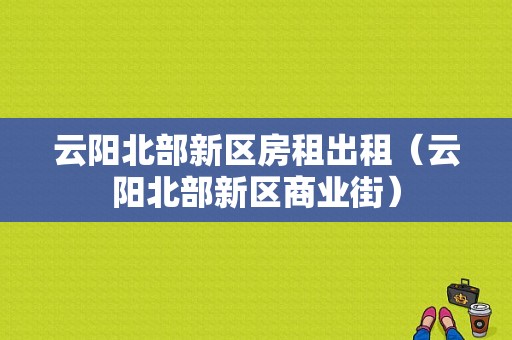 云阳北部新区房租出租（云阳北部新区商业街）